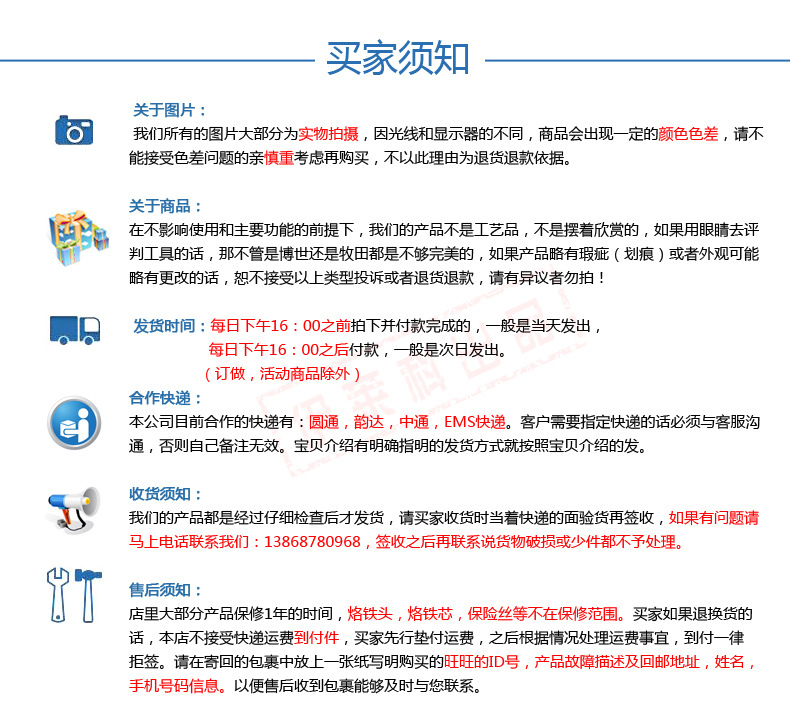 买家须知

关于图片：
我们所有的图片大部分为实物拍摄，因光线和显示器的不同，商品会出现一定的颜色色差，请不能接受色差问题的亲慎重考虑再购买，不以此理由为退货退款依据。

关于商品：
在不影响使用和主要功能的前提下，我们的产品不是工艺品，不是摆着欣赏的，如果用眼睛去评判工具的话，那不管是博世还是牧田都是不够完美的，如果产品略有瑕疵（划痕）或者外观可能略有更改的话，恕不接受以上类型投诉或者退货退款，请有异议者勿拍！

发货时间：每日下午16：00之前拍下并付款完成的，一般是当天发出，
每日下午16：00之后付款，一般是次日发出。
（订做，活动商品除外）

合作快递：
本公司目前合作的快递有：圆通，韵达，中通，EMS快递。客户需要指定快递的话必须与客服沟通，否则自己备注无效。宝贝介绍有明确指明的发货方式就按照宝贝介绍的发。

收货须知：
我们的产品都是经过仔细检查后才发货，请买家收货时当着快递的面验货再签收，如果有问题请马上电话联系我们：13868780968，签收之后再联系说货物破损或少件都不予处理。

售后须知：
店里大部分产品保修1年的时间，烙铁头，烙铁芯，保险丝等不在保修范围。买家如果退换货的话，本店不接受快递运费到付件，买家先行垫付运费，之后根据情况处理运费事宜，到付一律拒签。请在寄回的包裹中放上一张纸写明购买的旺旺的ID号，产品故障描述及回邮地址，姓名，手机号码信息。以便售后收到包裹能够及时与您联系。